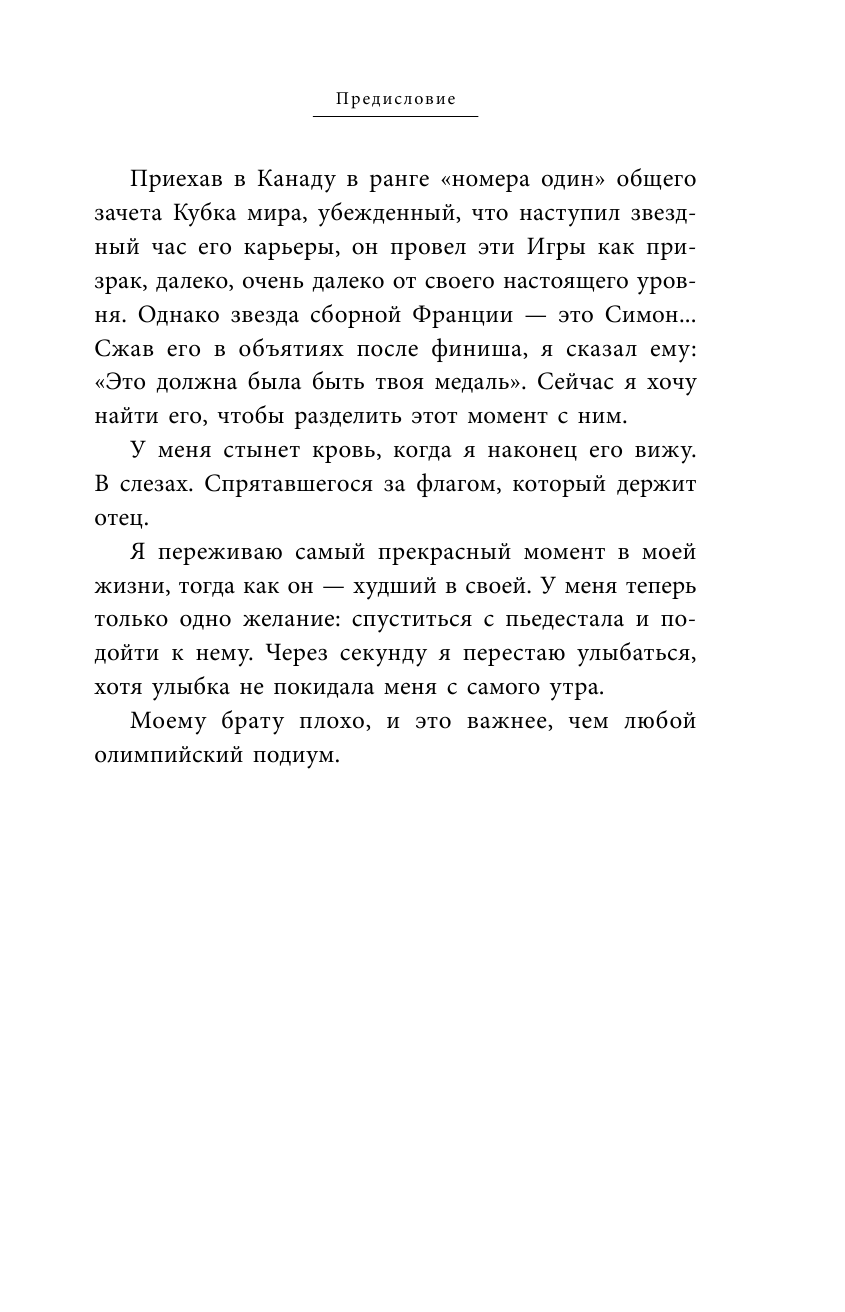 Предисловие

Приехав в Канаду в ранге «номера один» общего зачета Кубка мира, убежденный, что наступил звездный час его карьеры, он провел эти Игры как призрак, далеко, очень далеко от своего настоящего уровня. Однако звезда сборной Франции — это Симон... Сжав его в объятиях после финиша, я сказал ему: «Это должна была быть твоя медаль». Сейчас я хочу найти его, чтобы разделить этот момент с ним.

У меня стынет кровь, когда я наконец его вижу. В слезах. Спрятавшегося за флагом, который держит отец.

Я переживаю самый прекрасный момент в моей жизни, тогда как он — худший в своей. У меня теперь только одно желание: спуститься с пьедестала и подойти к нему. Через секунду я перестаю улыбаться, хотя улыбка не покидала меня с самого утра.

Моему брату плохо, и это важнее, чем любой олимпийский подиум.